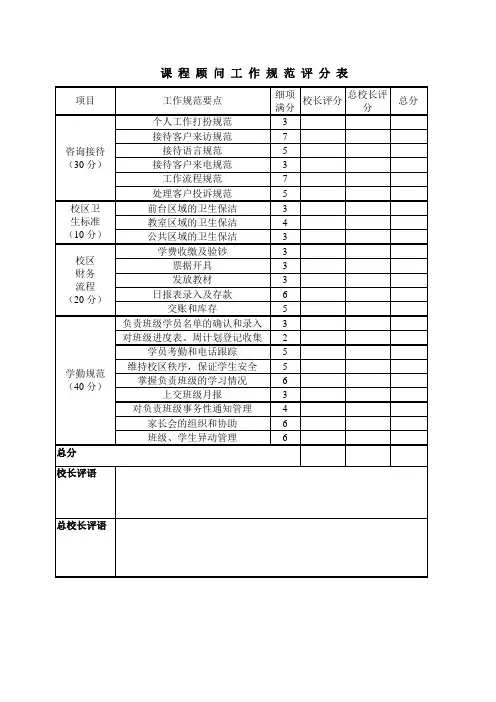 课程顾问工作规范评分表

| 项目 | 工作规范要点 | 细项满分 | 校长评分 | 总校长评分 | 总分 |
|---|---|---|---|---|---|
| 咨询接待（30分） | 个人工作打扮规范 | 3 | | | |
| | 接待客户来访规范 | 7 | | | |
| | 接待语言规范 | 5 | | | |
| | 接待客户来电规范 | 3 | | | |
| | 工作流程规范 | 7 | | | |
| | 处理客户投诉规范 | 5 | | | |
| 校区卫生标准（10分） | 前台区域的卫生保洁 | 3 | | | |
| | 教室区域的卫生保洁 | 4 | | | |
| | 公共区域的卫生保洁 | 3 | | | |
| 校区财务流程（20分） | 学费收缴及验钞 | 3 | | | |
| | 票据开具 | 3 | | | |
| | 发放教材 | 3 | | | |
| | 日报表录入及存款 | 6 | | | |
| | 交账和库存 | 5 | | | |
| 学勤规范（40分） | 负责班级学员名单的确认和录入 | 3 | | | |
| | 对班级进度表、周计划登记收集 | 2 | | | |
| | 学员考勤和电话跟踪 | 5 | | | |
| | 维持校区秩序，保证学生安全 | 5 | | | |
| | 掌握负责班级的学习情况 | 6 | | | |
| | 上交班级月报 | 3 | | | |
| | 对负责班级事务性通知管理 | 4 | | | |
| | 家长会的组织和协助 | 6 | | | |
| | 班级、学生异动管理 | 6 | | | |
| 总分 | | | | | |
| 校长评语 | | | | | |
| 总校长评语 | | | | | |